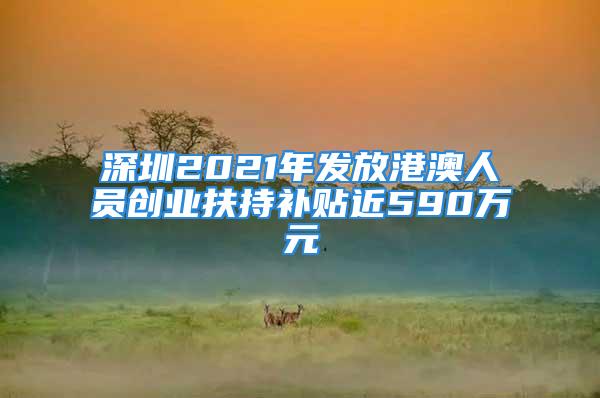 深圳2021年发放港澳人员创业扶持补贴近590万元